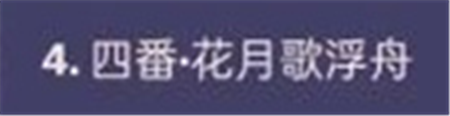 4. 四番·花月歌浮舟